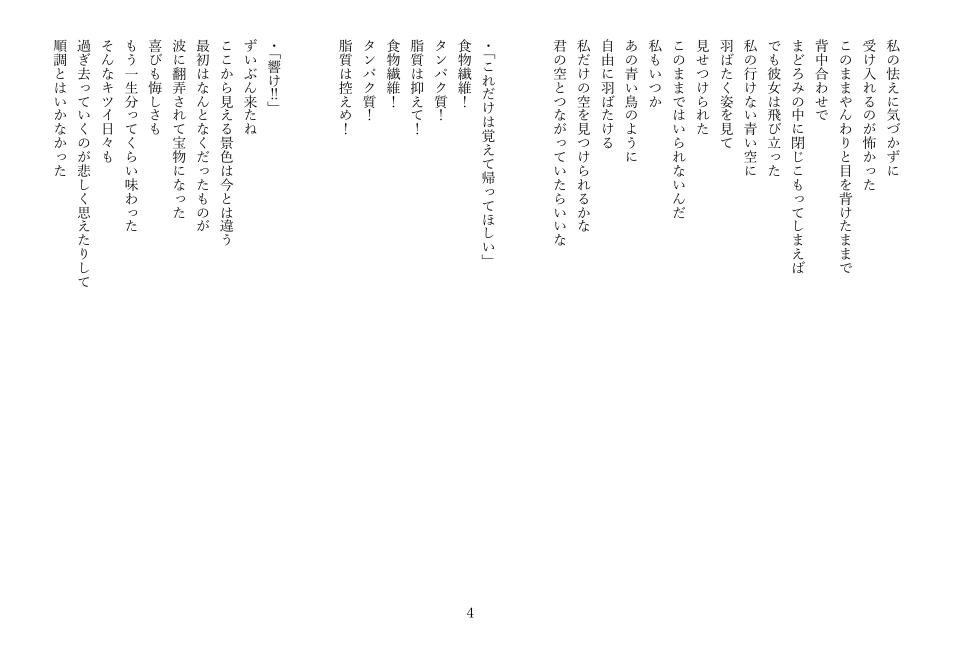 私の怯えに気づかずに
受け入れるのが怖かった
このままやんわりと目を背けたままで
背中合わせで
まどろみの中に閉じこもってしまえば
でも彼女は飛び立った
私の行けない青い空に
羽ばたく姿を見て
見せつけられた
このままではいられないんだ
私もいつか
あの青い鳥のように
自由に羽ばたける
私だけの空を見つけられるかな
君の空とつながっていたらいいな

・「これだけは覚えて帰ってほしい」
食物繊維！
タンパク質！
脂質は抑えて！
食物繊維！
タンパク質！
脂質は控えめ！

・「響け!!」
ずいぶん来たね
ここから見える景色は今とは違う
最初はなんとなくだったものが
波に翻弄されて宝物になった
喜びも悔しさも
もう一生分ってくらい味わった
そんなキツイ日々も
過ぎ去っていくのが悲しく思えたりして
順調とはいかなかった

4